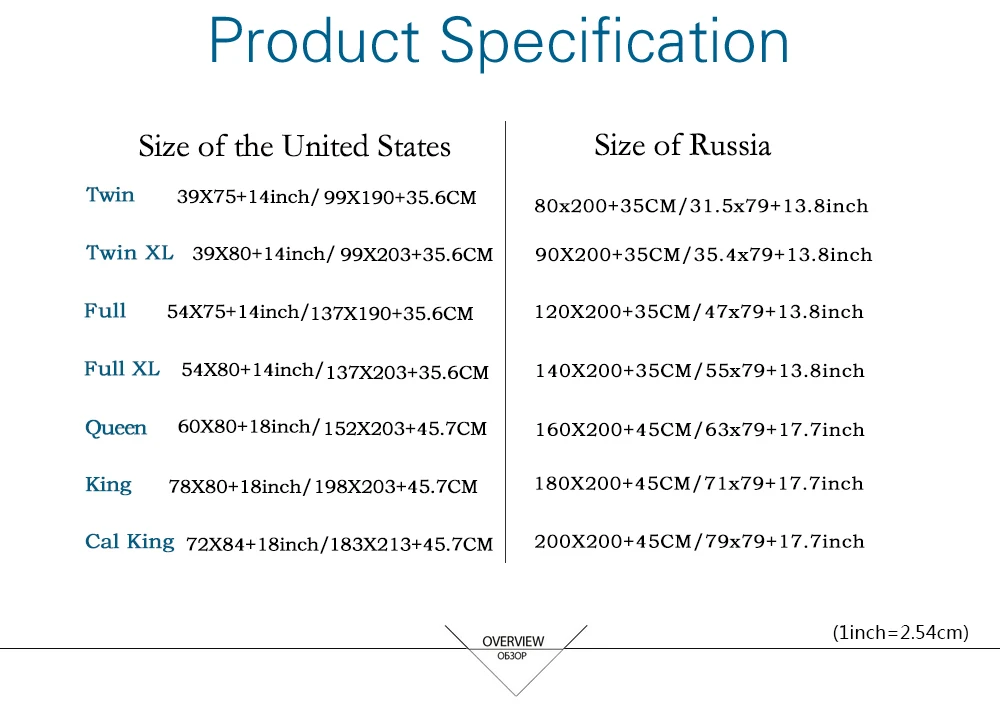 Product Specification

Size of the United States

Twin 39X75+14inch/ 99X190+35.6CM

Twin XL 39X80+14inch/ 99X203+35.6CM

Full 54X75+14inch/137X190+35.6CM

Full XL 54X80+14inch/137X203+35.6CM

Queen 60X80+18inch/152X203+45.7CM

King 78X80+18inch/198X203+45.7CM

Cal King 72X84+18inch/183X213+45.7CM

Size of Russia

80x200+35CM/31.5x79+13.8inch

90X200+35CM/35.4x79+13.8inch

120X200+35CM/47x79+13.8inch

140X200+35CM/55x79+13.8inch

160X200+45CM/63x79+17.7inch

180X200+45CM/71x79+17.7inch

200X200+45CM/79x79+17.7inch

OVERVIEW
ОБЗОР

(1inch=2.54cm)